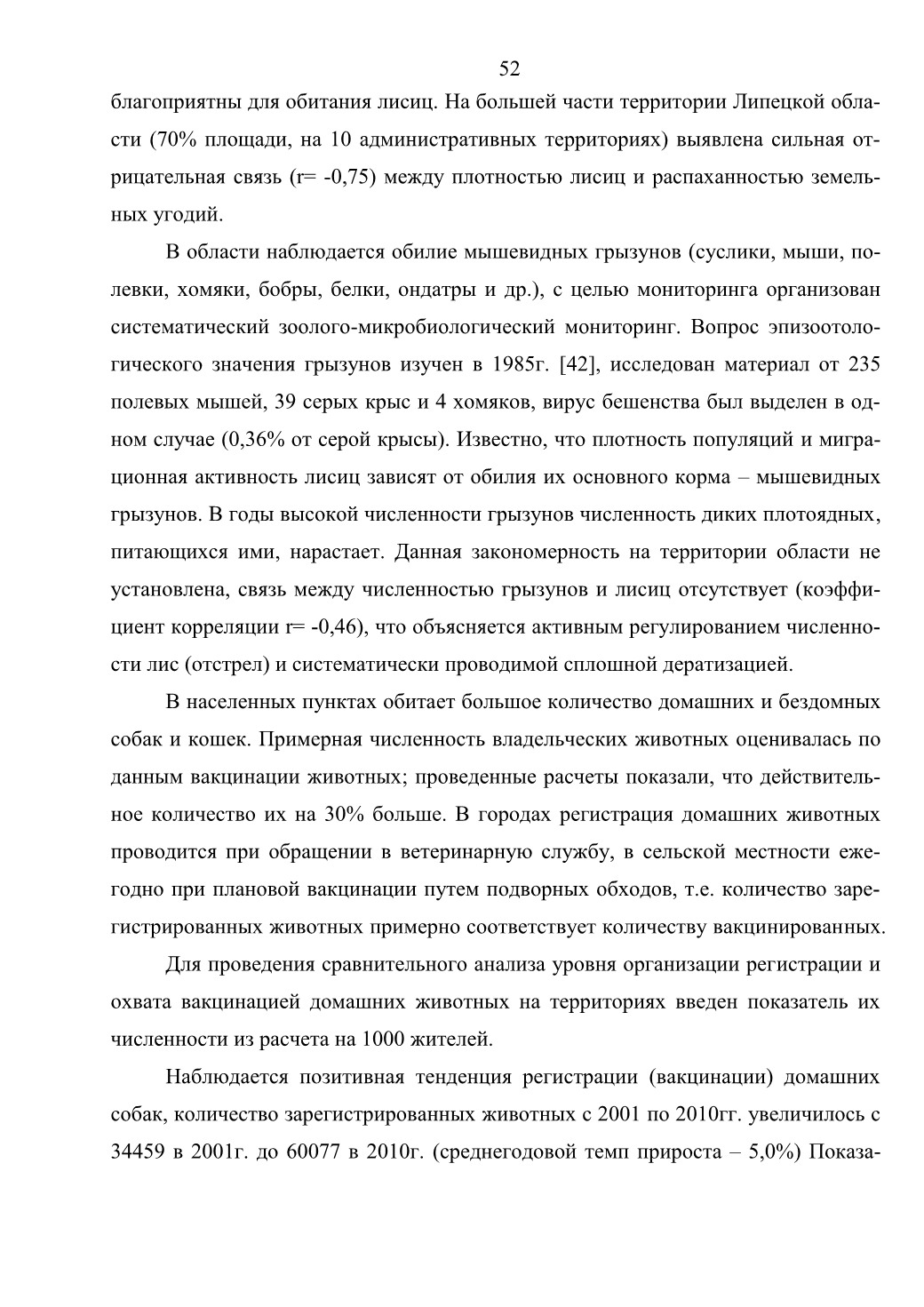 52

благоприятны для обитания лисиц. На большей части территории Липецкой области (70% площади, на 10 административных территориях) выявлена сильная отрицательная связь (r= -0,75) между плотностью лисиц и распаханностью земельных угодий.

В области наблюдается обилие мышевидных грызунов (суслики, мыши, полевки, хомяки, бобры, белки, ондатры и др.), с целью мониторинга организован систематический зоолого-микробиологический мониторинг. Вопрос эпизоотологического значения грызунов изучен в 1985г. [42], исследован материал от 235 полевых мышей, 39 серых крыс и 4 хомяков, вирус бешенства был выделен в одном случае (0,36% от серой крысы). Известно, что плотность популяций и миграционная активность лисиц зависят от обилия их основного корма – мышевидных грызунов. В годы высокой численности грызунов численность диких плотоядных, питающихся ими, нарастает. Данная закономерность на территории области не установлена, связь между численностью грызунов и лисиц отсутствует (коэффициент корреляции r= -0,46), что объясняется активным регулированием численности лис (отстрел) и систематически проводимой сплошной дератизацией.

В населенных пунктах обитает большое количество домашних и бездомных собак и кошек. Примерная численность владельческих животных оценивалась по данным вакцинации животных; проведенные расчеты показали, что действительное количество их на 30% больше. В городах регистрация домашних животных проводится при обращении в ветеринарную службу, в сельской местности ежегодно при плановой вакцинации путем подворных обходов, т.е. количество зарегистрированных животных примерно соответствует количеству вакцинированных.

Для проведения сравнительного анализа уровня организации регистрации и охвата вакцинацией домашних животных на территориях введен показатель их численности из расчета на 1000 жителей.

Наблюдается позитивная тенденция регистрации (вакцинации) домашних собак, количество зарегистрированных животных с 2001 по 2010гг. увеличилось с 34459 в 2001г. до 60077 в 2010г. (среднегодовой темп прироста – 5,0%) Показа-